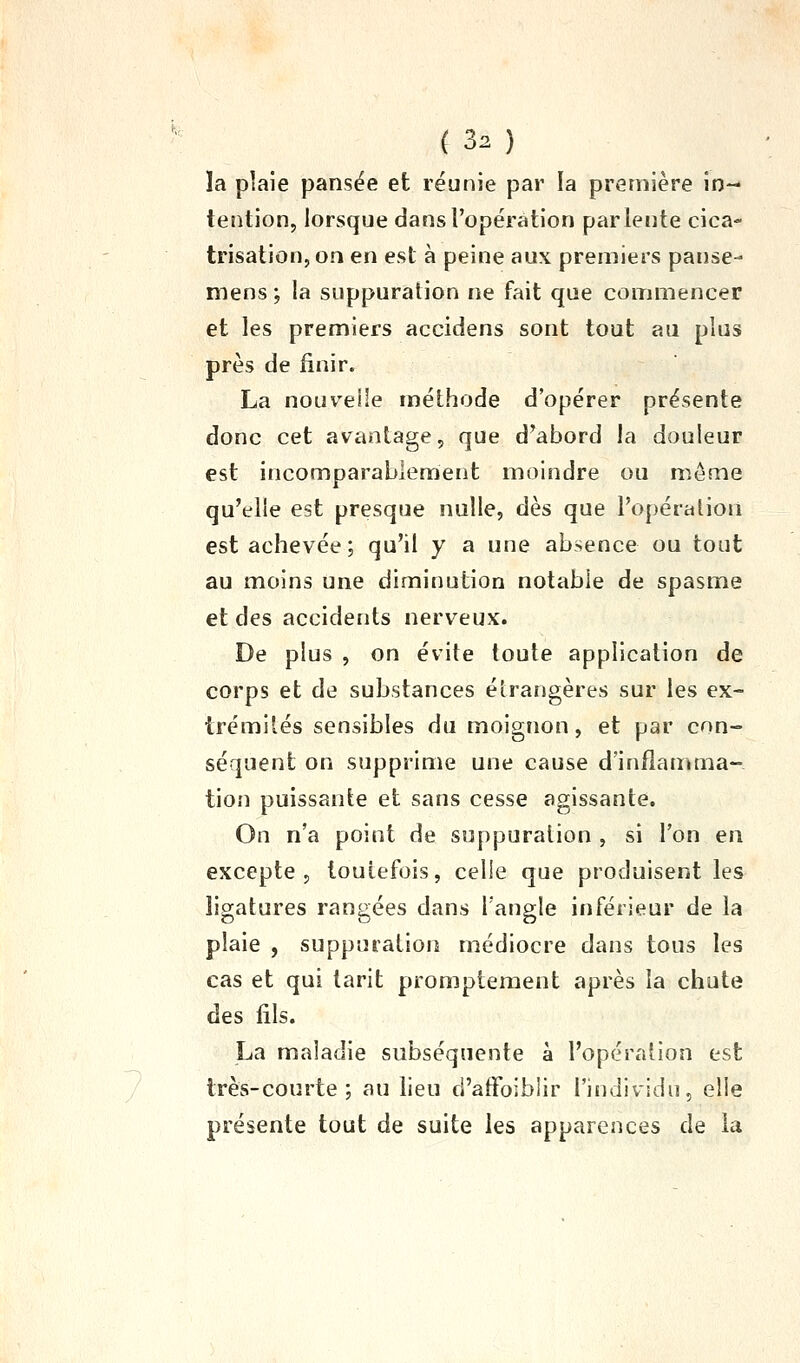 ( 32 )

la plaie pansée et réunie par la première intention, lorsque dans l'opération par lente cicatrisation, on en est à peine aux premiers pansemens ; la suppuration ne fait que commencer et les premiers accidens sont tout au plus près de finir.

La nouvelle méthode d'opérer présente donc cet avantage, que d'abord la douleur est incomparablement moindre ou même qu'elle est presque nulle, dès que l'opération est achevée ; qu'il y a une absence ou tout au moins une diminution notable de spasme et des accidents nerveux.

De plus , on évite toute application de corps et de substances étrangères sur les extrémités sensibles du moignon, et par conséquent on supprime une cause d'inflammation puissante et sans cesse agissante.

On n'a point de suppuration , si l'on en excepte , toutefois, celle que produisent les ligatures rangées dans l'angle inférieur de la plaie , suppuration médiocre dans tous les cas et qui tarit promptement après la chute des fils.

La maladie subséquente à l'opération est très-courte ; au lieu d'affoiblir l'individu, elle présente tout de suite les apparences de la